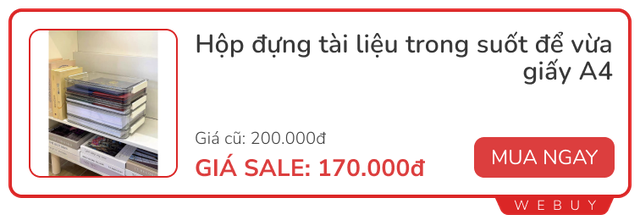 Hộp đựng tài liệu trong suốt để vừa giấy A4

Giá cũ: 200.000đ

GIÁ SALE: 170.000đ

MUA NGAY

WEBUY